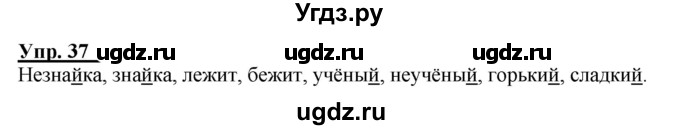 Угдз.ру

Упр. 37 ugdz.ru ugdz.ru ugdz.ru
Незнайка, знайка, лежит, бежит, учёный, неучёный, горький, сладкий.

ugdz.ru